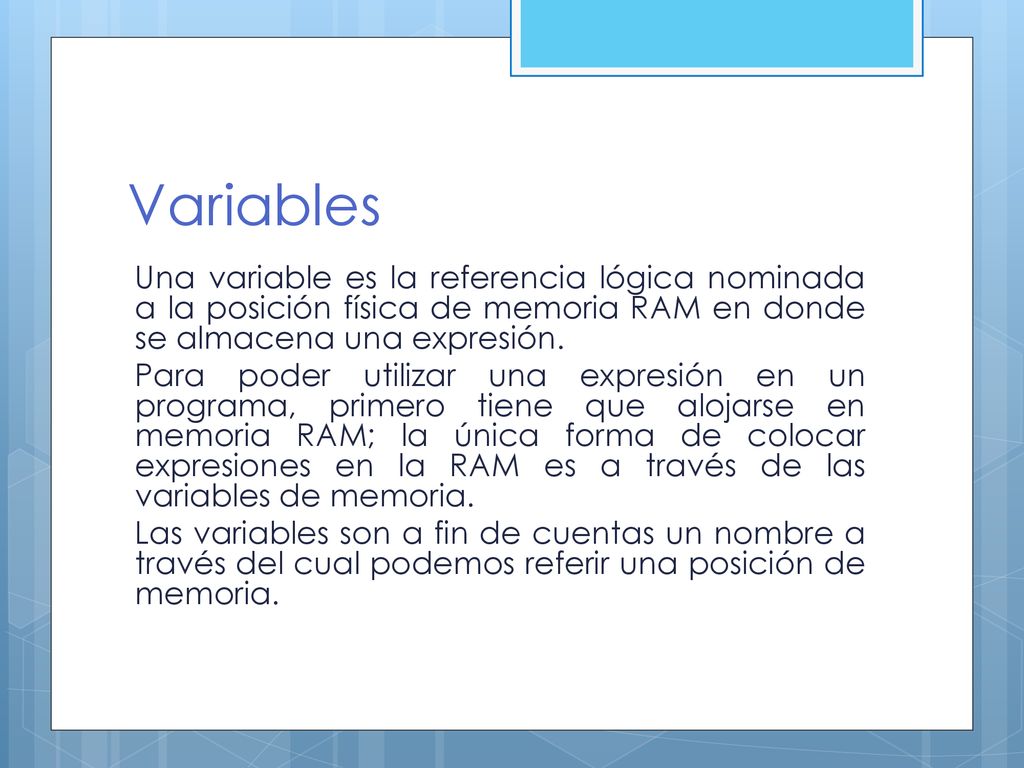 Variables

Una variable es la referencia lógica nominada a la posición física de memoria RAM en donde se almacena una expresión.

Para poder utilizar una expresión en un programa, primero tiene que alojarse en memoria RAM; la única forma de colocar expresiones en la RAM es a través de las variables de memoria.

Las variables son a fin de cuentas un nombre a través del cual podemos referir una posición de memoria.